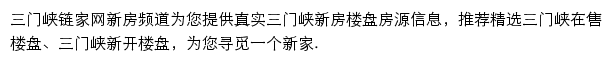 三门峡链家网新房频道为您提供真实三门峡新房楼盘房源信息，推荐精选三门峡在售楼盘、三门峡新开楼盘，为您寻觅一个新家.